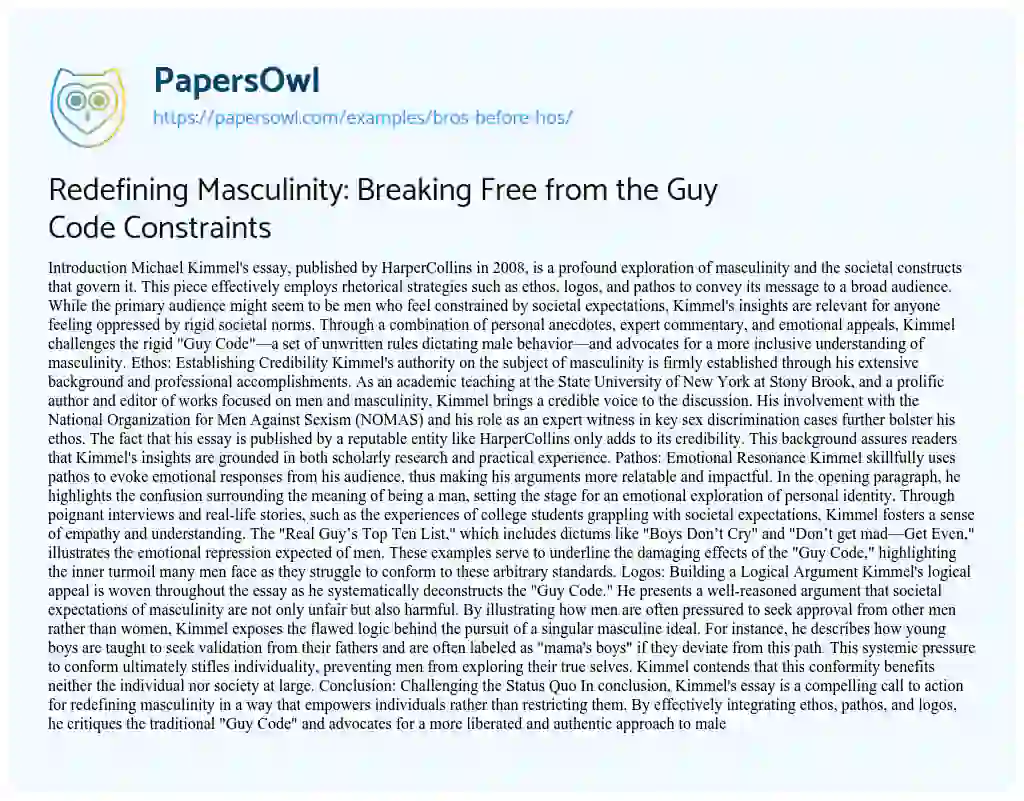 PapersOwl
https://papersowl.com/examples/bros-before-hos/

Redefining Masculinity: Breaking Free from the Guy Code Constraints

Introduction Michael Kimmel's essay, published by HarperCollins in 2008, is a profound exploration of masculinity and the societal constructs that govern it. This piece effectively employs rhetorical strategies such as ethos, logos, and pathos to convey its message to a broad audience. While the primary audience might seem to be men who feel constrained by societal expectations, Kimmel's insights are relevant for anyone feeling oppressed by rigid societal norms. Through a combination of personal anecdotes, expert commentary, and emotional appeals, Kimmel challenges the rigid "Guy Code"—a set of unwritten rules dictating male behavior—and advocates for a more inclusive understanding of masculinity. Ethos: Establishing Credibility Kimmel's authority on the subject of masculinity is firmly established through his extensive background and professional accomplishments. As an academic teaching at the State University of New York at Stony Brook, and a prolific author and editor of works focused on men and masculinity, Kimmel brings a credible voice to the discussion. His involvement with the National Organization for Men Against Sexism (NOMAS) and his role as an expert witness in key sex discrimination cases further bolster his ethos. The fact that his essay is published by a reputable entity like HarperCollins only adds to its credibility. This background assures readers that Kimmel's insights are grounded in both scholarly research and practical experience. Pathos: Emotional Resonance Kimmel skillfully uses pathos to evoke emotional responses from his audience, thus making his arguments more relatable and impactful. In the opening paragraph, he highlights the confusion surrounding the meaning of being a man, setting the stage for an emotional exploration of personal identity. Through poignant interviews and real-life stories, such as the experiences of college students grappling with societal expectations, Kimmel fosters a sense of empathy and understanding. The "Real Guy's Top Ten List," which includes dictums like "Boys Don't Cry" and "Don't get mad—Get Even," illustrates the emotional repression expected of men. These examples serve to underline the damaging effects of the "Guy Code," highlighting the inner turmoil many men face as they struggle to conform to these arbitrary standards. Logos: Building a Logical Argument Kimmel's logical appeal is woven throughout the essay as he systematically deconstructs the "Guy Code." He presents a well-reasoned argument that societal expectations of masculinity are not only unfair but also harmful. By illustrating how men are often pressured to seek approval from other men rather than women, Kimmel exposes the flawed logic behind the pursuit of a singular masculine ideal. For instance, he describes how young boys are taught to seek validation from their fathers and are often labeled as "mama's boys" if they deviate from this path. This systemic pressure to conform ultimately stifles individuality, preventing men from exploring their true selves. Kimmel contends that this conformity benefits neither the individual nor society at large. Conclusion: Challenging the Status Quo In conclusion, Kimmel's essay is a compelling call to action for redefining masculinity in a way that empowers individuals rather than restricting them. By effectively integrating ethos, pathos, and logos, he critiques the traditional "Guy Code" and advocates for a more liberated and authentic approach to male